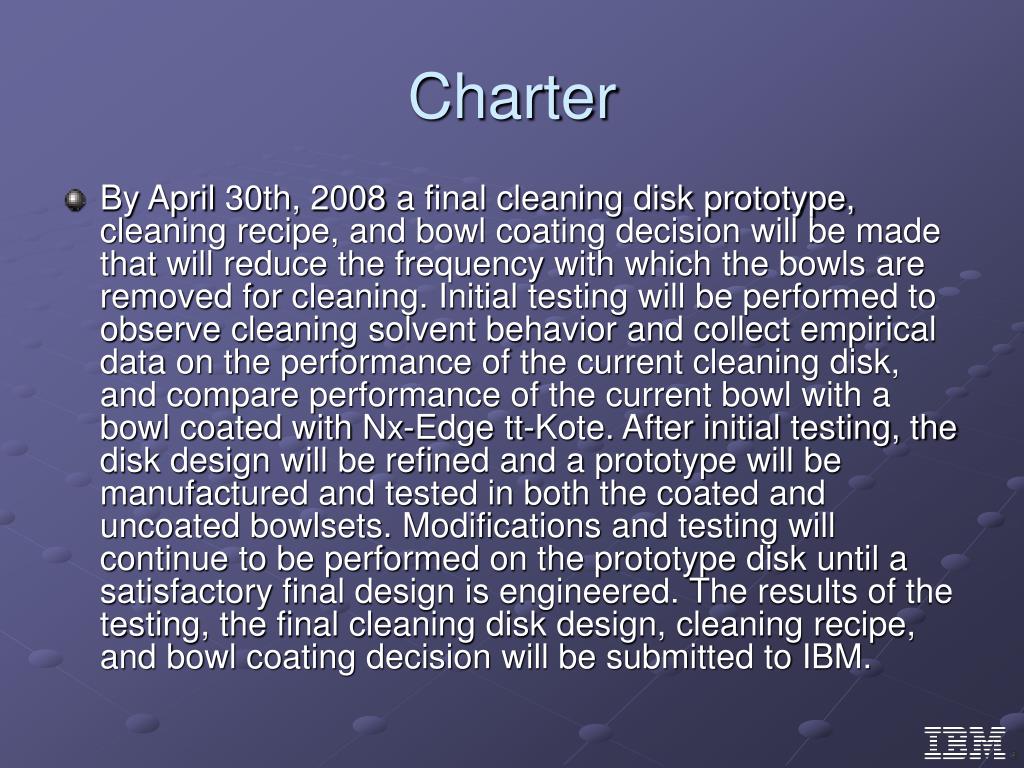 Charter

By April 30th, 2008 a final cleaning disk prototype, cleaning recipe, and bowl coating decision will be made that will reduce the frequency with which the bowls are removed for cleaning. Initial testing will be performed to observe cleaning solvent behavior and collect empirical data on the performance of the current cleaning disk, and compare performance of the current bowl with a bowl coated with Nx-Edge tt-Kote. After initial testing, the disk design will be refined and a prototype will be manufactured and tested in both the coated and uncoated bowlsets. Modifications and testing will continue to be performed on the prototype disk until a satisfactory final design is engineered. The results of the testing, the final cleaning disk design, cleaning recipe, and bowl coating decision will be submitted to IBM.

IBM